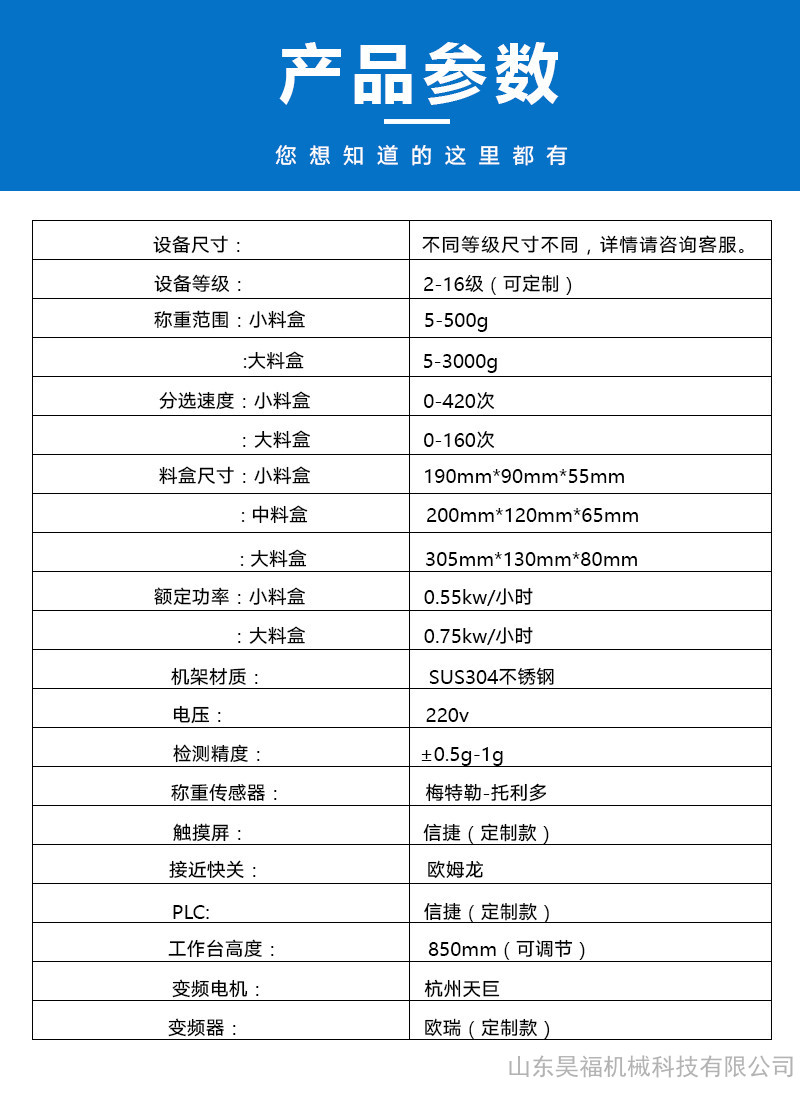 产品参数

您想知道的这里都有

| 设备尺寸： | 不同等级尺寸不同，详情请咨询客服。 |
|---|---|
| 设备等级： | 2-16级（可定制） |
| 称重范围：小料盒 | 5-500g |
| :大料盒 | 5-3000g |
| 分选速度：小料盒 | 0-420次 |
| ：大料盒 | 0-160次 |
| 料盒尺寸：小料盒 | 190mm*90mm*55mm |
| ：中料盒 | 200mm*120mm*65mm |
| ：大料盒 | 305mm*130mm*80mm |
| 额定功率：小料盒 | 0.55kw/小时 |
| ：大料盒 | 0.75kw/小时 |
| 机架材质： | SUS304不锈钢 |
| 电压： | 220v |
| 检测精度： | ±0.5g-1g |
| 称重传感器： | 梅特勒-托利多 |
| 触摸屏： | 信捷（定制款） |
| 接近快关： | 欧姆龙 |
| PLC: | 信捷（定制款） |
| 工作台高度： | 850mm（可调节） |
| 变频电机： | 杭州天巨 |
| 变频器： | 欧瑞（定制款） |

山东昊福机械科技有限公司